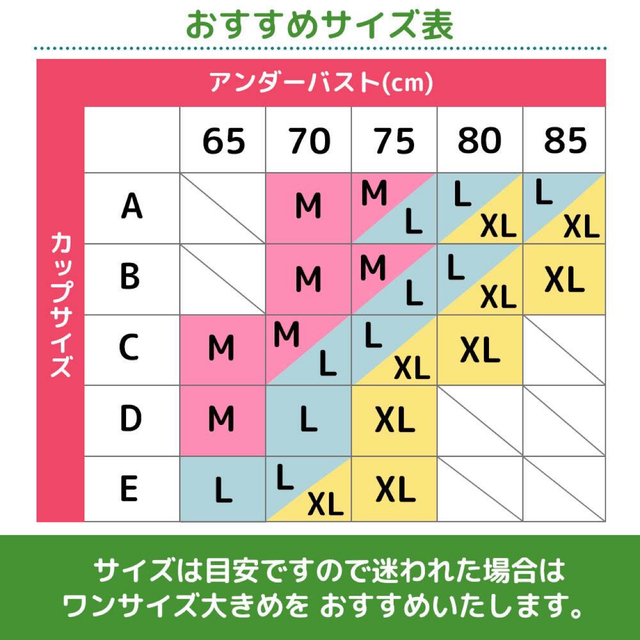 おすすめサイズ表

アンダーバスト(cm)

カップサイズ

| | 65 | 70 | 75 | 80 | 85 |
|---|---|---|---|---|---|
| A | | M | M L | L XL | L XL |
| B | | M | M L | L XL | XL |
| C | M | M L | L XL | XL | |
| D | M | L | XL | | |
| E | L | L XL | XL | | |

サイズは目安ですので迷われた場合は
ワンサイズ大きめを おすすめいたします。